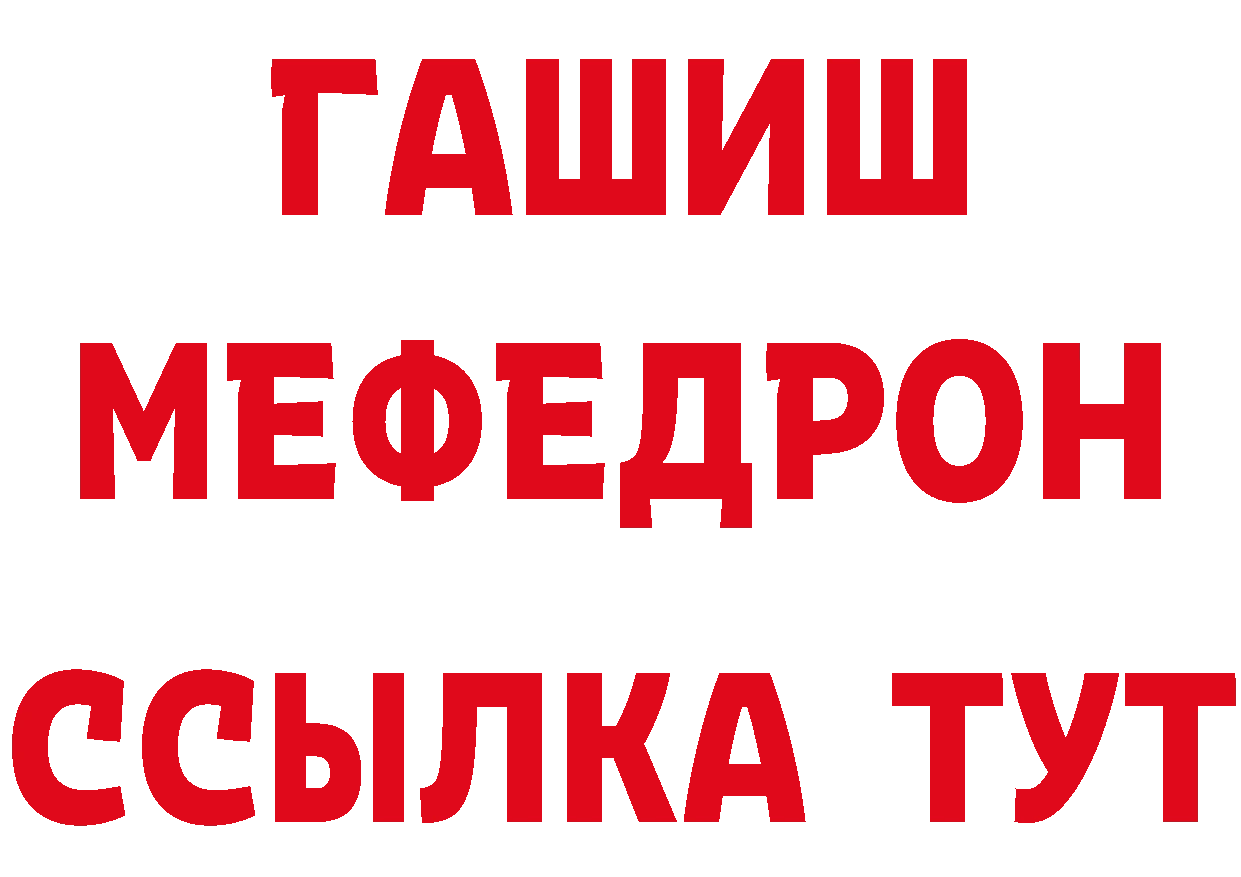 ГАШИШ
МЕФЕДРОН
ССЫЛКА ТУТ